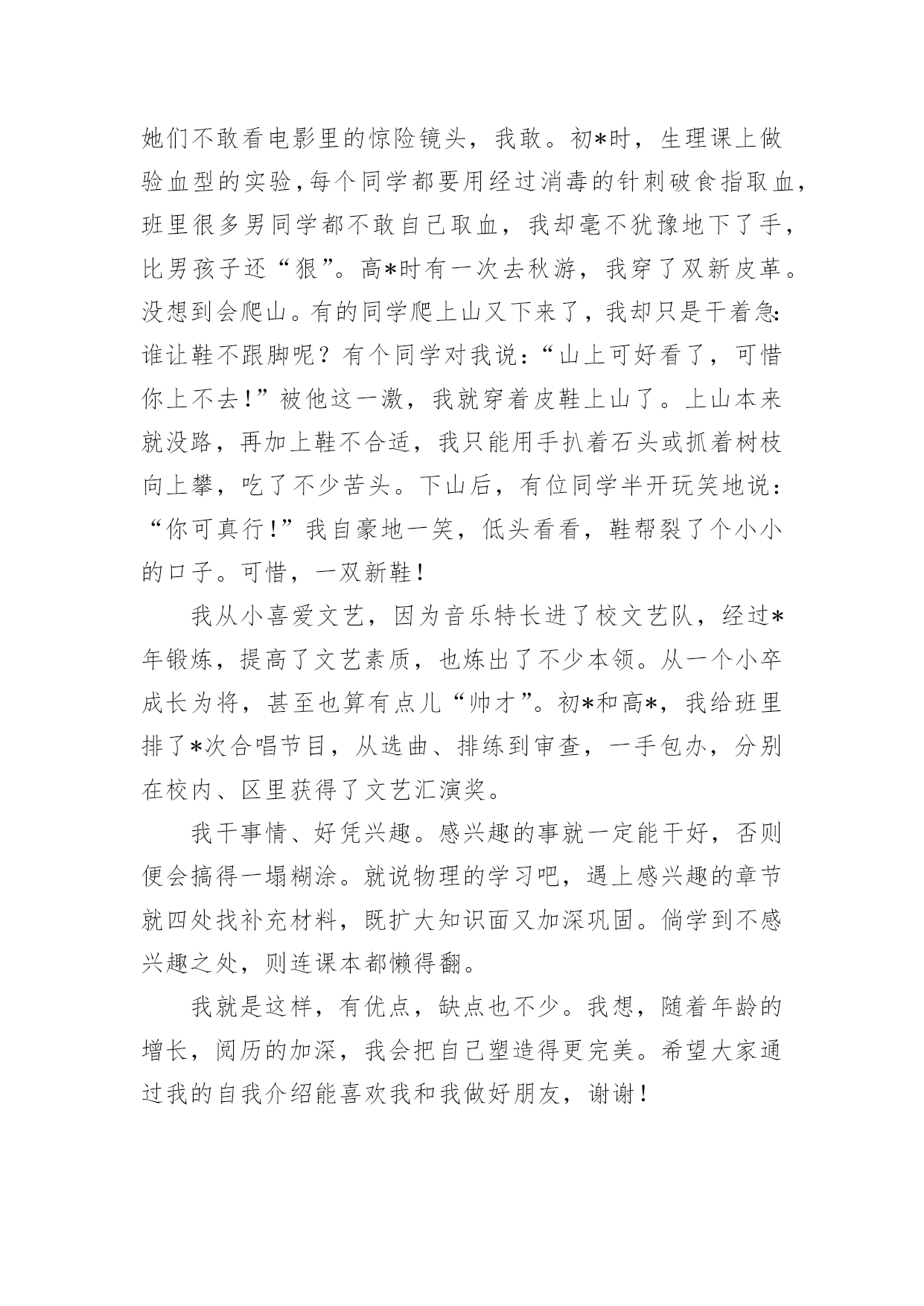 她们不敢看电影里的惊险镜头，我敢。初*时，生理课上做验血型的实验，每个同学都要用经过消毒的针刺破食指取血，班里很多男同学都不敢自己取血，我却毫不犹豫地下了手，比男孩子还“狠”。高*时有一次去秋游，我穿了双新皮革。没想到会爬山。有的同学爬上山又下来了，我却只是干着急：谁让鞋不跟脚呢？有个同学对我说：“山上可好看了，可惜你上不去!”被他这一激，我就穿着皮鞋上山了。上山本来就没路，再加上鞋不合适，我只能用手扒着石头或抓着树枝向上攀，吃了不少苦头。下山后，有位同学半开玩笑地说：“你可真行!”我自豪地一笑，低头看看，鞋帮裂了个小小的口子。可惜，一双新鞋！

我从小喜爱文艺，因为音乐特长进了校文艺队，经过*年锻炼，提高了文艺素质，也炼出了不少本领。从一个小卒成长为将，甚至也算有点儿“帅才”。初*和高*，我给班里排了*次合唱节目，从选曲、排练到审查，一手包办，分别在校内、区里获得了文艺汇演奖。

我干事情、好凭兴趣。感兴趣的事就一定能干好，否则便会搞得一塌糊涂。就说物理的学习吧，遇上感兴趣的章节就四处找补充材料，既扩大知识面又加深巩固。倘学到不感兴趣之处，则连课本都懒得翻。

我就是这样，有优点，缺点也不少。我想，随着年龄的增长，阅历的加深，我会把自己塑造得更完美。希望大家通过我的自我介绍能喜欢我和我做好朋友，谢谢！